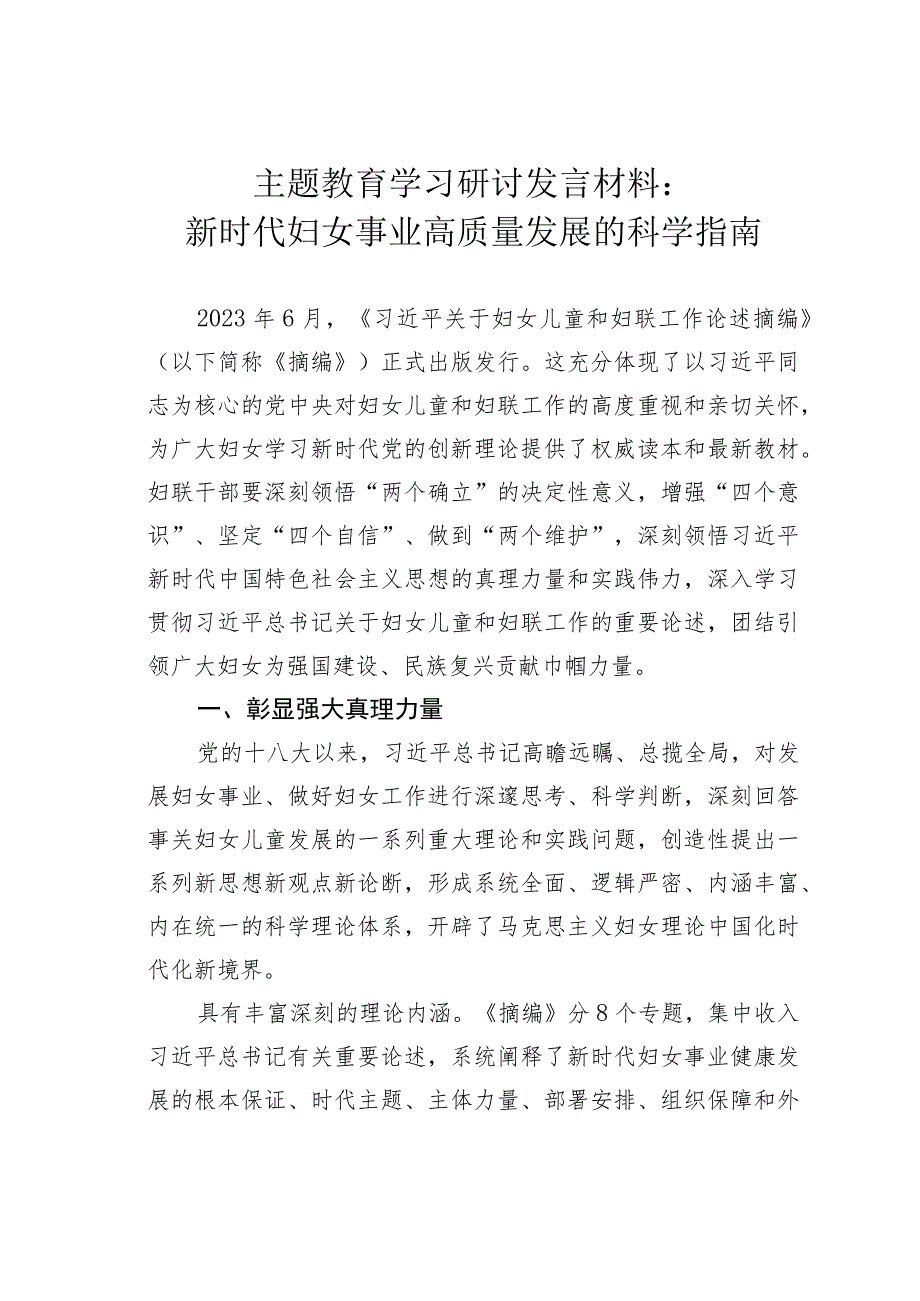 主题教育学习研讨发言材料：
新时代妇女事业高质量发展的科学指南

2023年6月，《习近平关于妇女儿童和妇联工作论述摘编》（以下简称《摘编》）正式出版发行。这充分体现了以习近平同志为核心的党中央对妇女儿童和妇联工作的高度重视和亲切关怀，为广大妇女学习新时代党的创新理论提供了权威读本和最新教材。妇联干部要深刻领悟“两个确立”的决定性意义，增强“四个意识”、坚定“四个自信”、做到“两个维护”，深刻领悟习近平新时代中国特色社会主义思想的真理力量和实践伟力，深入学习贯彻习近平总书记关于妇女儿童和妇联工作的重要论述，团结引领广大妇女为强国建设、民族复兴贡献巾帼力量。

一、彰显强大真理力量

党的十八大以来，习近平总书记高瞻远瞩、总揽全局，对发展妇女事业、做好妇女工作进行深邃思考、科学判断，深刻回答事关妇女儿童发展的一系列重大理论和实践问题，创造性提出一系列新思想新观点新论断，形成系统全面、逻辑严密、内涵丰富、内在统一的科学理论体系，开辟了马克思主义妇女理论中国化时代化新境界。

具有丰富深刻的理论内涵。《摘编》分8个专题，集中收入习近平总书记有关重要论述，系统阐释了新时代妇女事业健康发展的根本保证、时代主题、主体力量、部署安排、组织保障和外